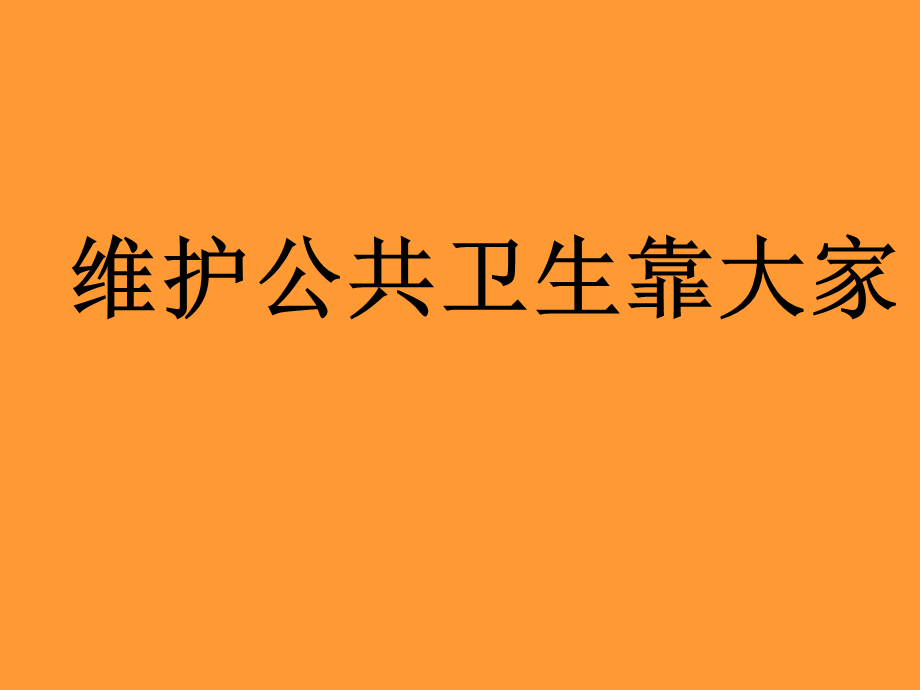 维护公共卫生靠大家